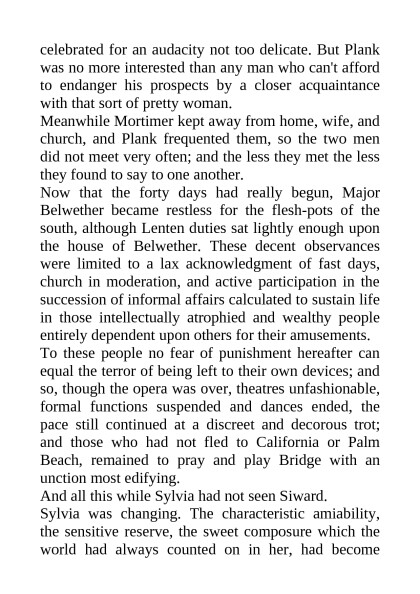 celebrated for an audacity not too delicate. But Plank was no more interested than any man who can't afford to endanger his prospects by a closer acquaintance with that sort of pretty woman.

Meanwhile Mortimer kept away from home, wife, and church, and Plank frequented them, so the two men did not meet very often; and the less they met the less they found to say to one another.

Now that the forty days had really begun, Major Belwether became restless for the flesh-pots of the south, although Lenten duties sat lightly enough upon the house of Belwether. These decent observances were limited to a lax acknowledgment of fast days, church in moderation, and active participation in the succession of informal affairs calculated to sustain life in those intellectually atrophied and wealthy people entirely dependent upon others for their amusements.

To these people no fear of punishment hereafter can equal the terror of being left to their own devices; and so, though the opera was over, theatres unfashionable, formal functions suspended and dances ended, the pace still continued at a discreet and decorous trot; and those who had not fled to California or Palm Beach, remained to pray and play Bridge with an unction most edifying.

And all this while Sylvia had not seen Siward.

Sylvia was changing. The characteristic amiability, the sensitive reserve, the sweet composure which the world had always counted on in her, had become